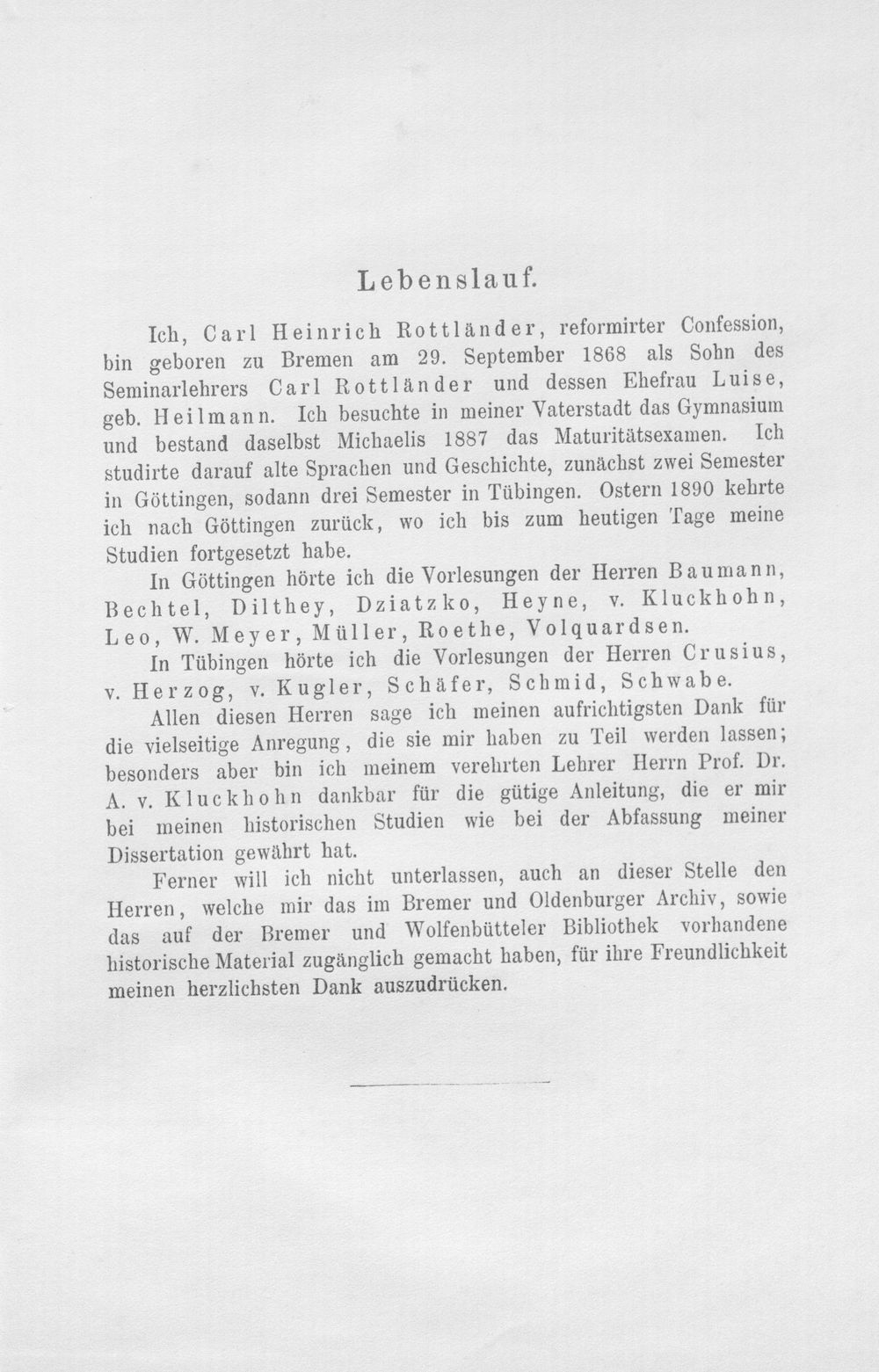 Lebenslauf.

Ich, Carl Heinrich Rottländer, reformirter Confession, bin geboren zu Bremen am 29. September 1868 als Sohn des Seminarlehrers Carl Rottländer und dessen Ehefrau Luise, geb. Heilmann. Ich besuchte in meiner Vaterstadt das Gymnasium und bestand daselbst Michaelis 1887 das Maturitätsexamen. Ich studirte darauf alte Sprachen und Geschichte, zunächst zwei Semester in Göttingen, sodann drei Semester in Tübingen. Ostern 1890 kehrte ich nach Göttingen zurück, wo ich bis zum heutigen Tage meine Studien fortgesetzt habe.

In Göttingen hörte ich die Vorlesungen der Herren Baumann, Bechtel, Dilthey, Dziatzko, Heyne, v. Kluckhohn, Leo, W. Meyer, Müller, Roethe, Volquardsen.

In Tübingen hörte ich die Vorlesungen der Herren Crusius, v. Herzog, v. Kugler, Schäfer, Schmid, Schwabe.

Allen diesen Herren sage ich meinen aufrichtigsten Dank für die vielseitige Anregung, die sie mir haben zu Teil werden lassen; besonders aber bin ich meinem verehrten Lehrer Herrn Prof. Dr. A. v. Kluckhohn dankbar für die gütige Anleitung, die er mir bei meinen historischen Studien wie bei der Abfassung meiner Dissertation gewährt hat.

Ferner will ich nicht unterlassen, auch an dieser Stelle den Herren, welche mir das im Bremer und Oldenburger Archiv, sowie das auf der Bremer und Wolfenbütteler Bibliothek vorhandene historische Material zugänglich gemacht haben, für ihre Freundlichkeit meinen herzlichsten Dank auszudrücken.